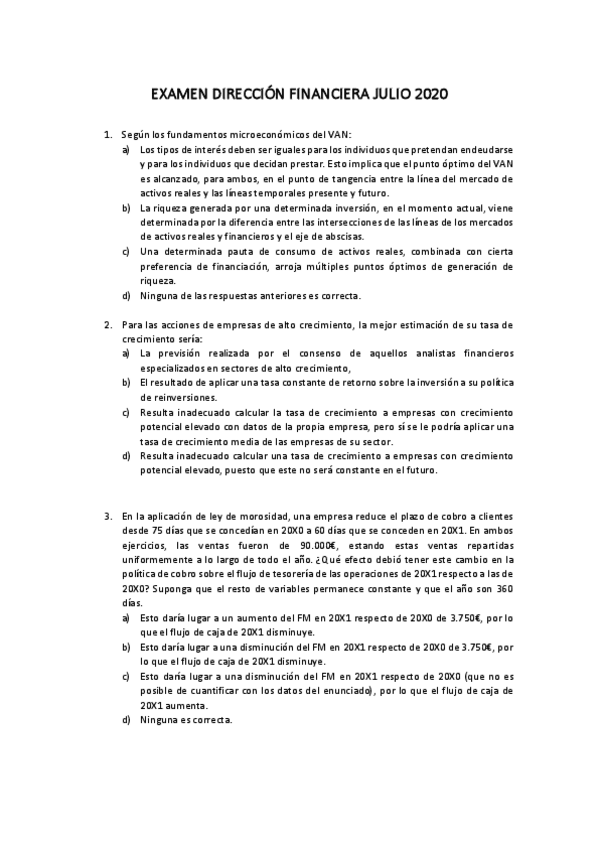 EXAMEN DIRECCIÓN FINANCIERA JULIO 2020

1. Según los fundamentos microeconómicos del VAN:
a) Los tipos de interés deben ser iguales para los individuos que pretendan endeudarse y para los individuos que decidan prestar. Esto implica que el punto óptimo del VAN es alcanzado, para ambos, en el punto de tangencia entre la línea del mercado de activos reales y las líneas temporales presente y futuro.
b) La riqueza generada por una determinada inversión, en el momento actual, viene determinada por la diferencia entre las intersecciones de las líneas de los mercados de activos reales y financieros y el eje de abscisas.
c) Una determinada pauta de consumo de activos reales, combinada con cierta preferencia de financiación, arroja múltiples puntos óptimos de generación de riqueza.
d) Ninguna de las respuestas anteriores es correcta.

2. Para las acciones de empresas de alto crecimiento, la mejor estimación de su tasa de crecimiento sería:
a) La previsión realizada por el consenso de aquellos analistas financieros especializados en sectores de alto crecimiento,
b) El resultado de aplicar una tasa constante de retorno sobre la inversión a su política de reinversiones.
c) Resulta inadecuado calcular la tasa de crecimiento a empresas con crecimiento potencial elevado con datos de la propia empresa, pero sí se le podría aplicar una tasa de crecimiento media de las empresas de su sector.
d) Resulta inadecuado calcular una tasa de crecimiento a empresas con crecimiento potencial elevado, puesto que este no será constante en el futuro.

3. En la aplicación de ley de morosidad, una empresa reduce el plazo de cobro a clientes desde 75 días que se concedían en 20X0 a 60 días que se conceden en 20X1. En ambos ejercicios, las ventas fueron de 90.000€, estando estas ventas repartidas uniformemente a lo largo de todo el año. ¿Qué efecto debió tener este cambio en la política de cobro sobre el flujo de tesorería de las operaciones de 20X1 respecto a las de 20X0? Suponga que el resto de variables permanece constante y que el año son 360 días.
a) Esto daría lugar a un aumento del FM en 20X1 respecto de 20X0 de 3.750€, por lo que el flujo de caja de 20X1 disminuye.
b) Esto daría lugar a una disminución del FM en 20X1 respecto de 20X0 de 3.750€, por lo que el flujo de caja de 20X1 disminuye.
c) Esto daría lugar a una disminución del FM en 20X1 respecto de 20X0 (que no es posible de cuantificar con los datos del enunciado), por lo que el flujo de caja de 20X1 aumenta.
d) Ninguna es correcta.